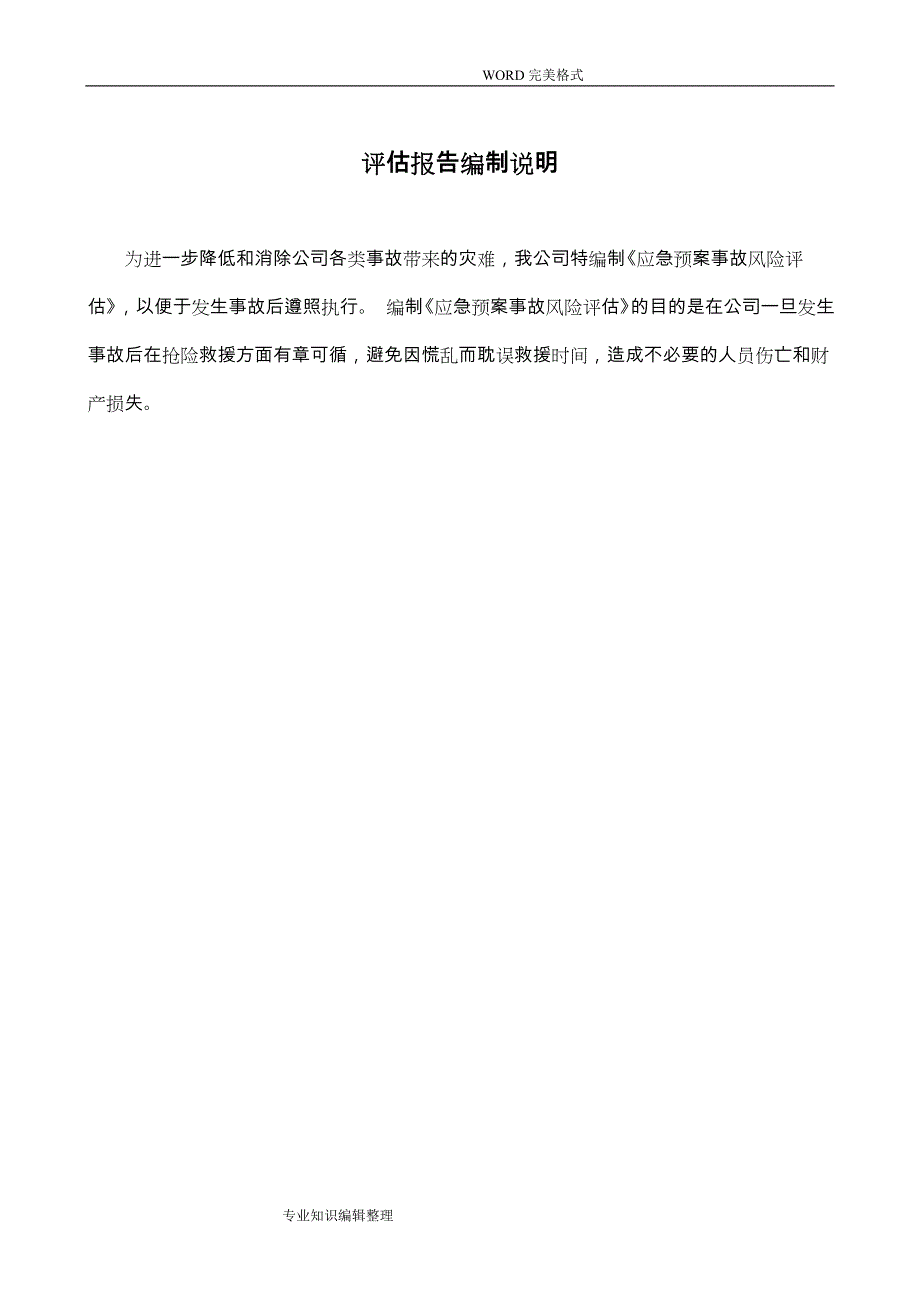 WORD 完美格式

评估报告编制说明

为进一步降低和消除公司各类事故带来的灾难，我公司特编制《应急预案事故风险评估》，以便于发生事故后遵照执行。 编制《应急预案事故风险评估》的目的是在公司一旦发生事故后在抢险救援方面有章可循，避免因慌乱而耽误救援时间，造成不必要的人员伤亡和财产损失。

专业知识编辑整理